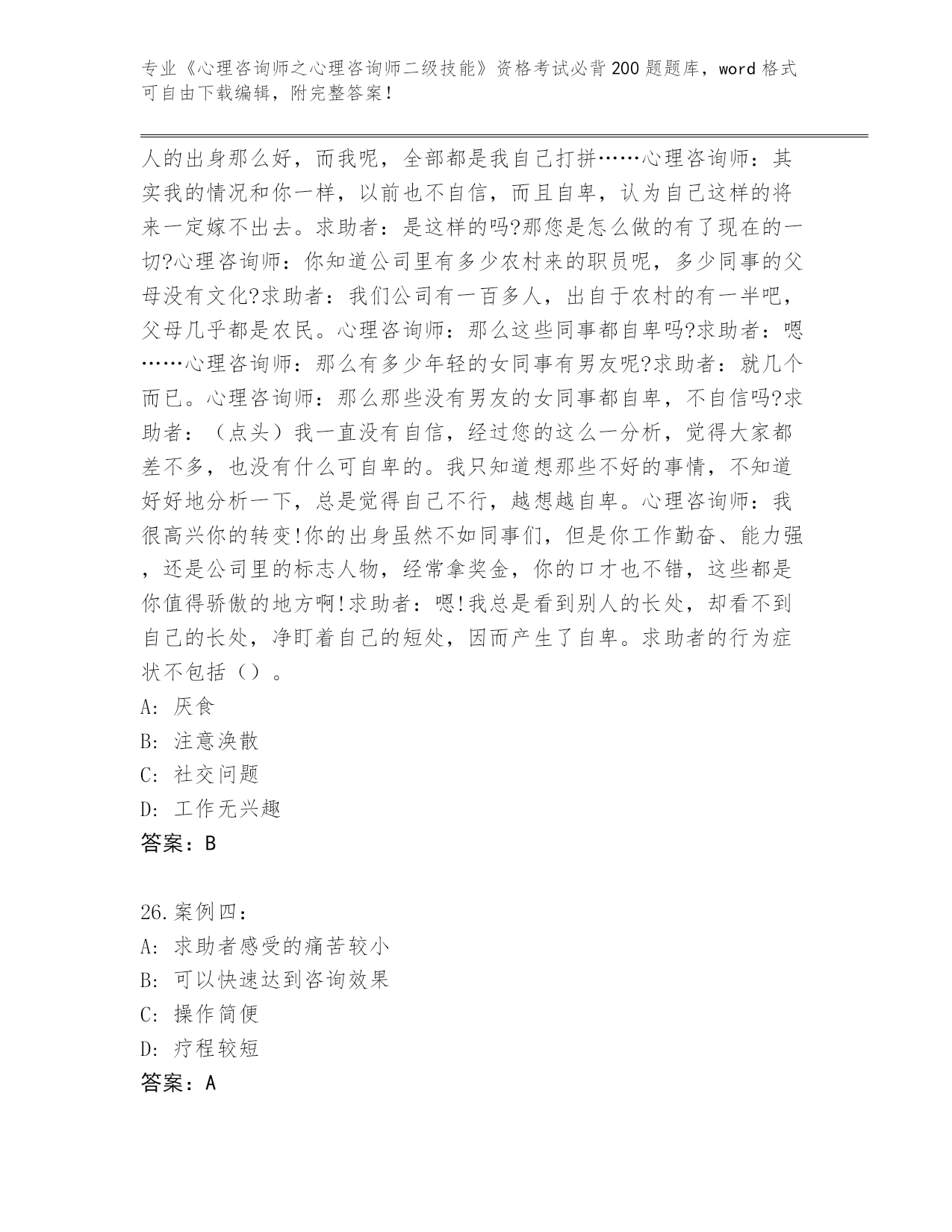 专业《心理咨询师之心理咨询师二级技能》资格考试必背200题题库，word格式可自由下载编辑，附完整答案！

人的出身那么好，而我呢，全部都是我自己打拼……心理咨询师：其实我的情况和你一样，以前也不自信，而且自卑，认为自己这样的将来一定嫁不出去。求助者：是这样的吗?那您是怎么做的有了现在的一切?心理咨询师：你知道公司里有多少农村来的职员呢，多少同事的父母没有文化?求助者：我们公司有一百多人，出自于农村的有一半吧，父母几乎都是农民。心理咨询师：那么这些同事都自卑吗?求助者：嗯……心理咨询师：那么有多少年轻的女同事有男友呢?求助者：就几个而已。心理咨询师：那么那些没有男友的女同事都自卑，不自信吗?求助者：（点头）我一直没有自信，经过您的这么一分析，觉得大家都差不多，也没有什么可自卑的。我只知道想那些不好的事情，不知道好好地分析一下，总是觉得自己不行，越想越自卑。心理咨询师：我很高兴你的转变!你的出身虽然不如同事们，但是你工作勤奋、能力强，还是公司里的标志人物，经常拿奖金，你的口才也不错，这些都是你值得骄傲的地方啊!求助者：嗯!我总是看到别人的长处，却看不到自己的长处，净盯着自己的短处，因而产生了自卑。求助者的行为症状不包括（）。
A: 厌食
B: 注意涣散
C: 社交问题
D: 工作无兴趣
答案：B

26.案例四：
A: 求助者感受的痛苦较小
B: 可以快速达到咨询效果
C: 操作简便
D: 疗程较短
答案：A